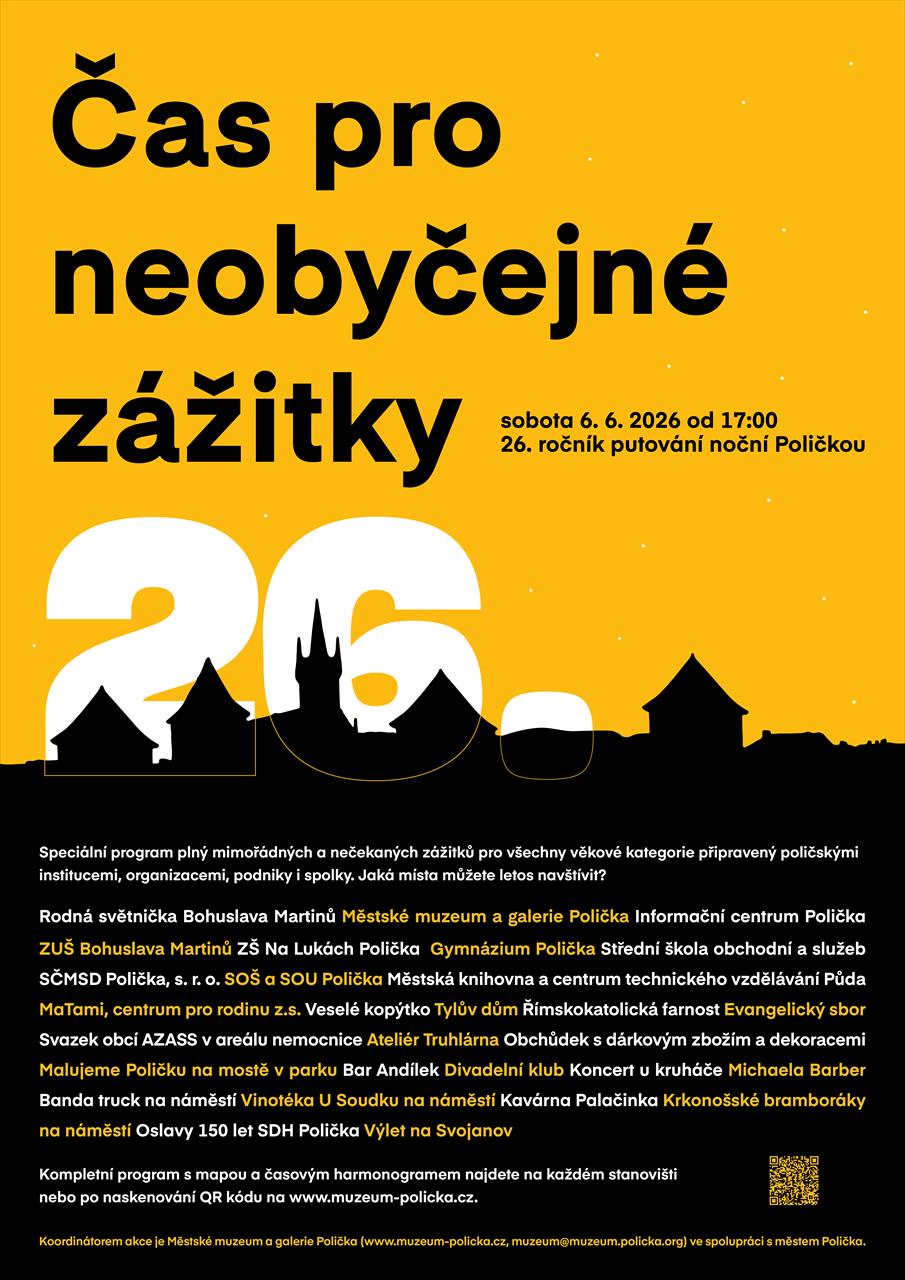 Čas pro neobyčejné zážitky

sobota 6. 6. 2026 od 17:00
26. ročník putování noční Poličkou

26.

Speciální program plný mimořádných a nečekaných zážitků pro všechny věkové kategorie připravený poličskými institucemi, organizacemi, podniky i spolky. Jaká místa můžete letos navštívit?

Rodná světnička Bohuslava Martinů Městské muzeum a galerie Polička Informační centrum Polička ZUŠ Bohuslava Martinů ZŠ Na Lukách Polička Gymnázium Polička Střední škola obchodní a služeb SČMSD Polička, s. r. o. SOŠ a SOU Polička Městská knihovna a centrum technického vzdělávání Půda MaTami, centrum pro rodinu z.s. Veselé kopýtko Tylův dům Římskokatolická farnost Evangelický sbor Svazek obcí AZASS v areálu nemocnice Ateliér Truhlárna Obchůdek s dárkovým zbožím a dekoracemi Malujeme Poličku na mostě v parku Bar Andílek Divadelní klub Koncert u kruháče Michaela Barber Banda truck na náměstí Vinotéka U Soudku na náměstí Kavárna Palačinka Krkonošské bramboráky na náměstí Oslavy 150 let SDH Polička Výlet na Svojanov

Kompletní program s mapou a časovým harmonogramem najdete na každém stanovišti nebo po naskenování QR kódu na www.muzeum-policka.cz.

Koordinátorem akce je Městské muzeum a galerie Polička (www.muzeum-policka.cz, muzeum@muzeum.policka.org) ve spolupráci s městem Polička.